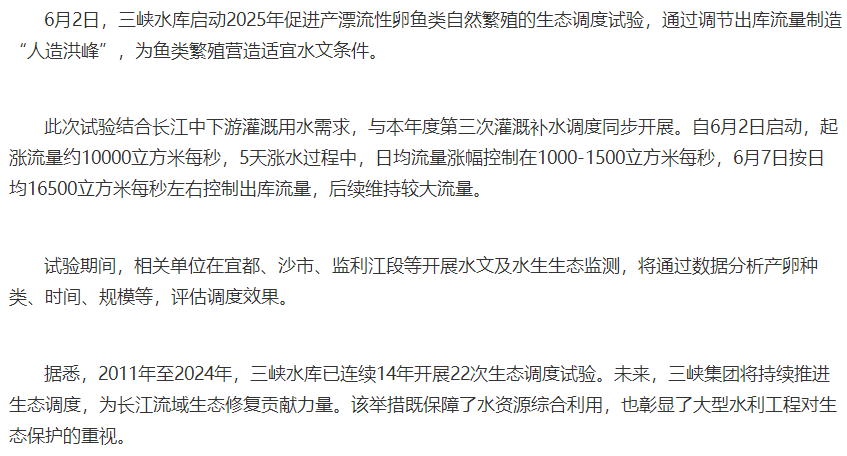 6月2日，三峡水库启动2025年促进产漂流性卵鱼类自然繁殖的生态调度试验，通过调节出库流量制造“人造洪峰”，为鱼类繁殖营造适宜水文条件。

此次试验结合长江中下游灌溉用水需求，与本年度第三次灌溉补水调度同步开展。自6月2日启动，起涨流量约10000立方米每秒，5天涨水过程中，日均流量涨幅控制在1000-1500立方米每秒，6月7日按日均16500立方米每秒左右控制出库流量，后续维持较大流量。

试验期间，相关单位在宜都、沙市、监利江段等开展水文及水生生态监测，将通过数据分析产卵种类、时间、规模等，评估调度效果。

据悉，2011年至2024年，三峡水库已连续14年开展22次生态调度试验。未来，三峡集团将持续推进生态调度，为长江流域生态修复贡献力量。该举措既保障了水资源综合利用，也彰显了大型水利工程对生态保护的重视。